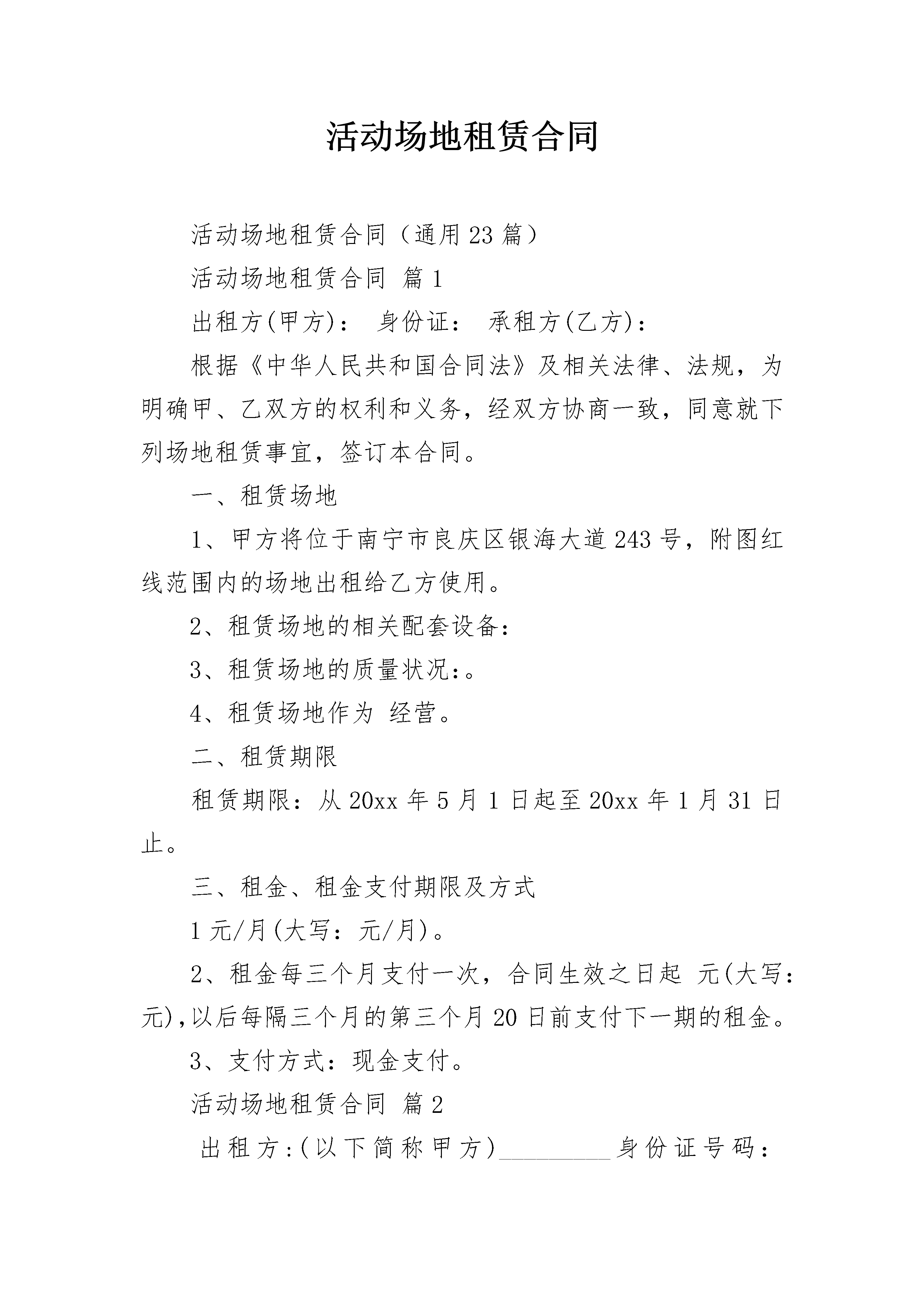 活动场地租赁合同

活动场地租赁合同（通用23篇）

活动场地租赁合同 篇1

出租方(甲方)： 身份证： 承租方(乙方)：

根据《中华人民共和国合同法》及相关法律、法规，为明确甲、乙双方的权利和义务，经双方协商一致，同意就下列场地租赁事宜，签订本合同。

一、租赁场地

1、甲方将位于南宁市良庆区银海大道243号，附图红线范围内的场地出租给乙方使用。

2、租赁场地的相关配套设备：

3、租赁场地的质量状况：。

4、租赁场地作为 经营。

二、租赁期限

租赁期限：从20xx年5月1日起至20xx年1月31日止。

三、租金、租金支付期限及方式

1元/月(大写：元/月)。

2、租金每三个月支付一次，合同生效之日起 元(大写：元),以后每隔三个月的第三个月20日前支付下一期的租金。

3、支付方式：现金支付。

活动场地租赁合同 篇2

出租方:(以下简称甲方)__________身份证号码：